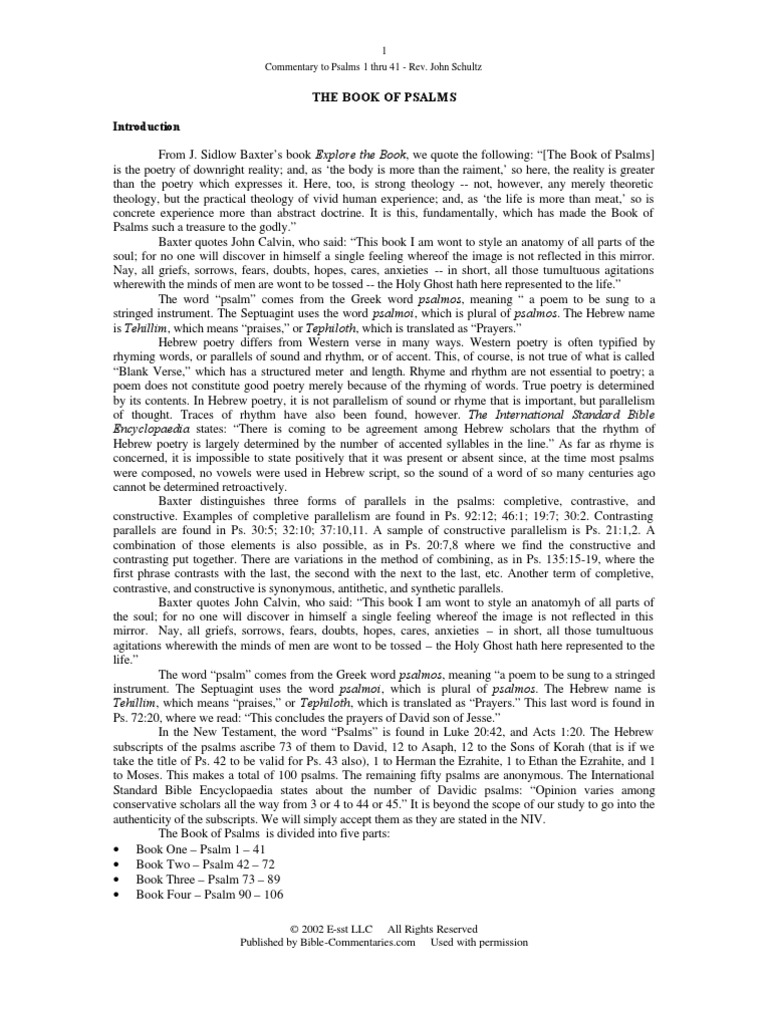 1

Commentary to Psalms 1 thru 41 - Rev. John Schultz

THE BOOK OF PSALMS

Introduction

From J. Sidlow Baxter's book Explore the Book, we quote the following: "[The Book of Psalms] is the poetry of downright reality; and, as 'the body is more than the raiment,' so here, the reality is greater than the poetry which expresses it. Here, too, is strong theology -- not, however, any merely theoretic theology, but the practical theology of vivid human experience; and, as 'the life is more than meat,' so is concrete experience more than abstract doctrine. It is this, fundamentally, which has made the Book of Psalms such a treasure to the godly."

Baxter quotes John Calvin, who said: "This book I am wont to style an anatomy of all parts of the soul; for no one will discover in himself a single feeling whereof the image is not reflected in this mirror. Nay, all griefs, sorrows, fears, doubts, hopes, cares, anxieties -- in short, all those tumultuous agitations wherewith the minds of men are wont to be tossed -- the Holy Ghost hath here represented to the life."

The word "psalm" comes from the Greek word psalmos, meaning " a poem to be sung to a stringed instrument. The Septuagint uses the word psalmoi, which is plural of psalmos. The Hebrew name is Tehillim, which means "praises," or Tephiloth, which is translated as "Prayers."

Hebrew poetry differs from Western verse in many ways. Western poetry is often typified by rhyming words, or parallels of sound and rhythm, or of accent. This, of course, is not true of what is called "Blank Verse," which has a structured meter and length. Rhyme and rhythm are not essential to poetry; a poem does not constitute good poetry merely because of the rhyming of words. True poetry is determined by its contents. In Hebrew poetry, it is not parallelism of sound or rhyme that is important, but parallelism of thought. Traces of rhythm have also been found, however. The International Standard Bible Encyclopaedia states: "There is coming to be agreement among Hebrew scholars that the rhythm of Hebrew poetry is largely determined by the number of accented syllables in the line." As far as rhyme is concerned, it is impossible to state positively that it was present or absent since, at the time most psalms were composed, no vowels were used in Hebrew script, so the sound of a word of so many centuries ago cannot be determined retroactively.

Baxter distinguishes three forms of parallels in the psalms: completive, contrastive, and constructive. Examples of completive parallelism are found in Ps. 92:12; 46:1; 19:7; 30:2. Contrasting parallels are found in Ps. 30:5; 32:10; 37:10,11. A sample of constructive parallelism is Ps. 21:1,2. A combination of those elements is also possible, as in Ps. 20:7,8 where we find the constructive and contrasting put together. There are variations in the method of combining, as in Ps. 135:15-19, where the first phrase contrasts with the last, the second with the next to the last, etc. Another term of completive, contrastive, and constructive is synonymous, antithetic, and synthetic parallels.

Baxter quotes John Calvin, who said: "This book I am wont to style an anatomyh of all parts of the soul; for no one will discover in himself a single feeling whereof the image is not reflected in this mirror. Nay, all griefs, sorrows, fears, doubts, hopes, cares, anxieties – in short, all those tumultuous agitations wherewith the minds of men are wont to be tossed – the Holy Ghost hath here represented to the life."

The word "psalm" comes from the Greek word psalmos, meaning "a poem to be sung to a stringed instrument. The Septuagint uses the word psalmoi, which is plural of psalmos. The Hebrew name is Tehillim, which means "praises," or Tephiloth, which is translated as "Prayers." This last word is found in Ps. 72:20, where we read: "This concludes the prayers of David son of Jesse."

In the New Testament, the word "Psalms" is found in Luke 20:42, and Acts 1:20. The Hebrew subscripts of the psalms ascribe 73 of them to David, 12 to Asaph, 12 to the Sons of Korah (that is if we take the title of Ps. 42 to be valid for Ps. 43 also), 1 to Herman the Ezrahite, 1 to Ethan the Ezrahite, and 1 to Moses. This makes a total of 100 psalms. The remaining fifty psalms are anonymous. The International Standard Bible Encyclopaedia states about the number of Davidic psalms: "Opinion varies among conservative scholars all the way from 3 or 4 to 44 or 45." It is beyond the scope of our study to go into the authenticity of the subscripts. We will simply accept them as they are stated in the NIV.

The Book of Psalms is divided into five parts:
• Book One – Psalm 1 – 41
• Book Two – Psalm 42 – 72
• Book Three – Psalm 73 – 89
• Book Four – Psalm 90 – 106

© 2002 E-sst LLC All Rights Reserved
Published by Bible-Commentaries.com Used with permission